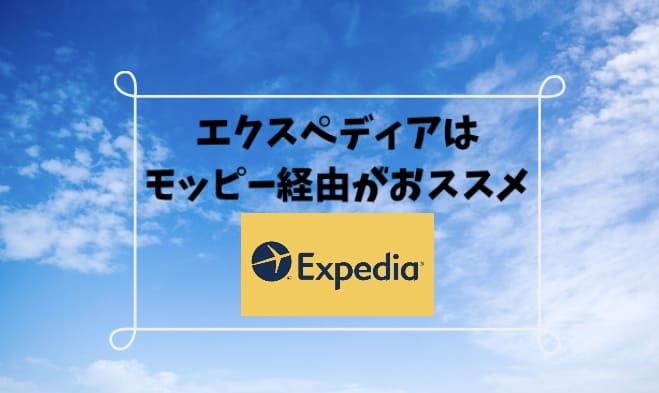 エクスペディアは
モッピー経由がおススメ

Expedia